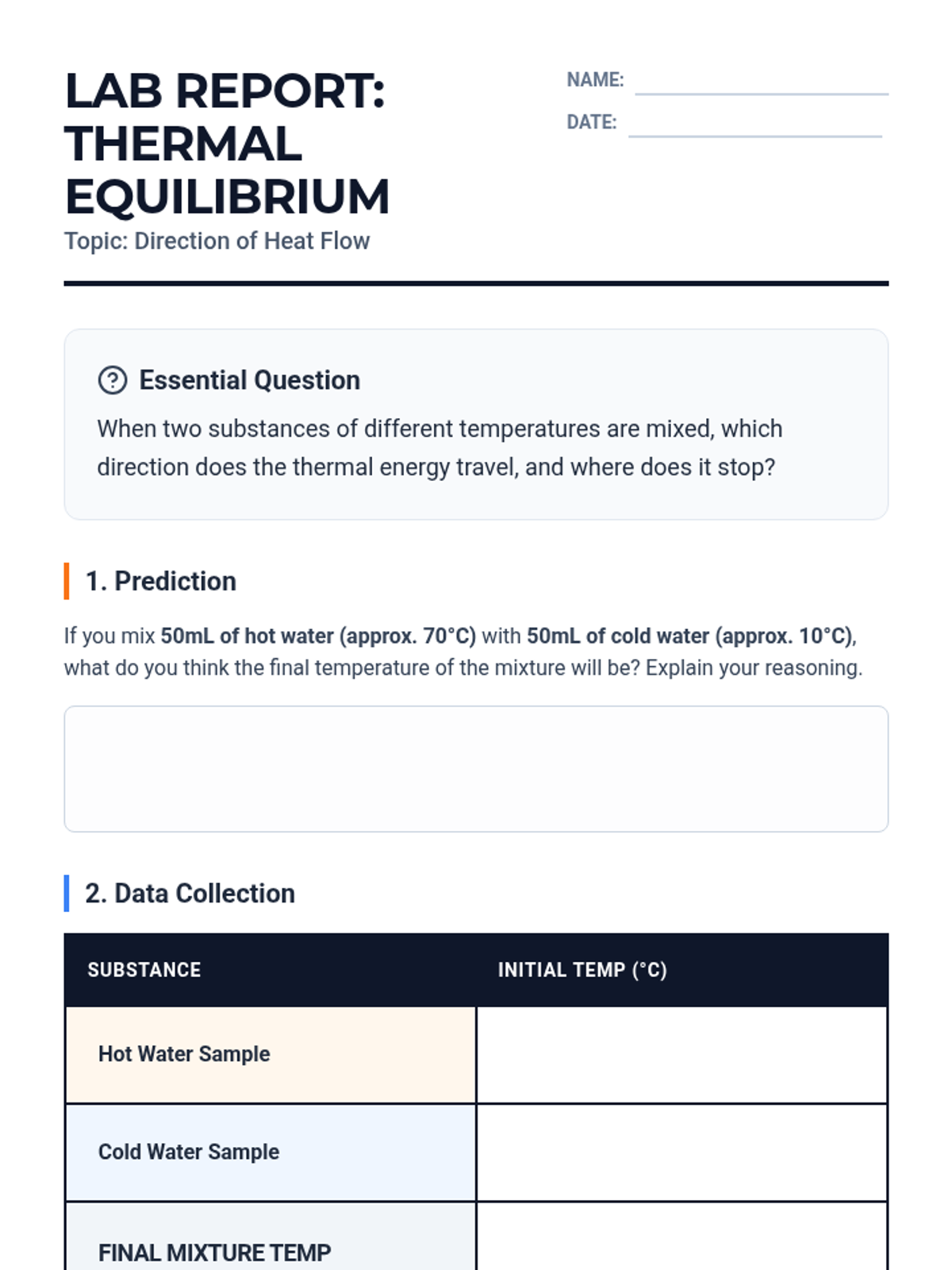 LAB REPORT: THERMAL EQUILIBRIUM

Topic: Direction of Heat Flow

NAME:

DATE:

Essential Question

When two substances of different temperatures are mixed, which direction does the thermal energy travel, and where does it stop?

1. Prediction

If you mix 50mL of hot water (approx. 70°C) with 50mL of cold water (approx. 10°C), what do you think the final temperature of the mixture will be? Explain your reasoning.

2. Data Collection

| SUBSTANCE | INITIAL TEMP (°C) |
|---|---|
| Hot Water Sample | |
| Cold Water Sample | |
| FINAL MIXTURE TEMP | |